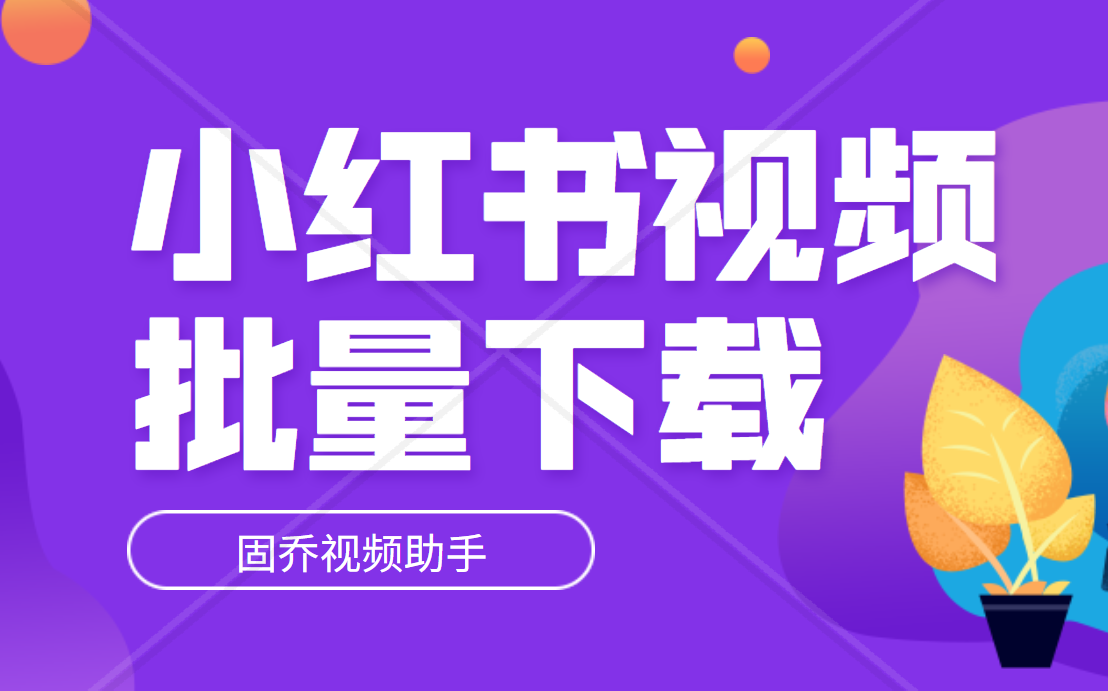 小红书视频
批量下载

固乔视频助手